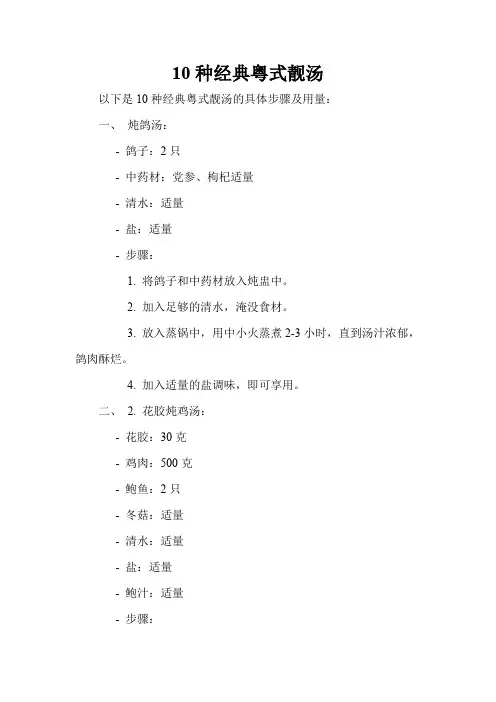 10 种经典粤式靓汤

以下是 10 种经典粤式靓汤的具体步骤及用量：

一、 炖鸽汤：

- 鸽子：2 只

- 中药材：党参、枸杞适量

- 清水：适量

- 盐：适量

- 步骤：

1. 将鸽子和中药材放入炖盅中。

2. 加入足够的清水，淹没食材。

3. 放入蒸锅中，用中小火蒸煮 2-3 小时，直到汤汁浓郁，鸽肉酥烂。

4. 加入适量的盐调味，即可享用。

二、 2. 花胶炖鸡汤：

- 花胶：30 克

- 鸡肉：500 克

- 鲍鱼：2 只

- 冬菇：适量

- 清水：适量

- 盐：适量

- 鲍汁：适量

- 步骤：